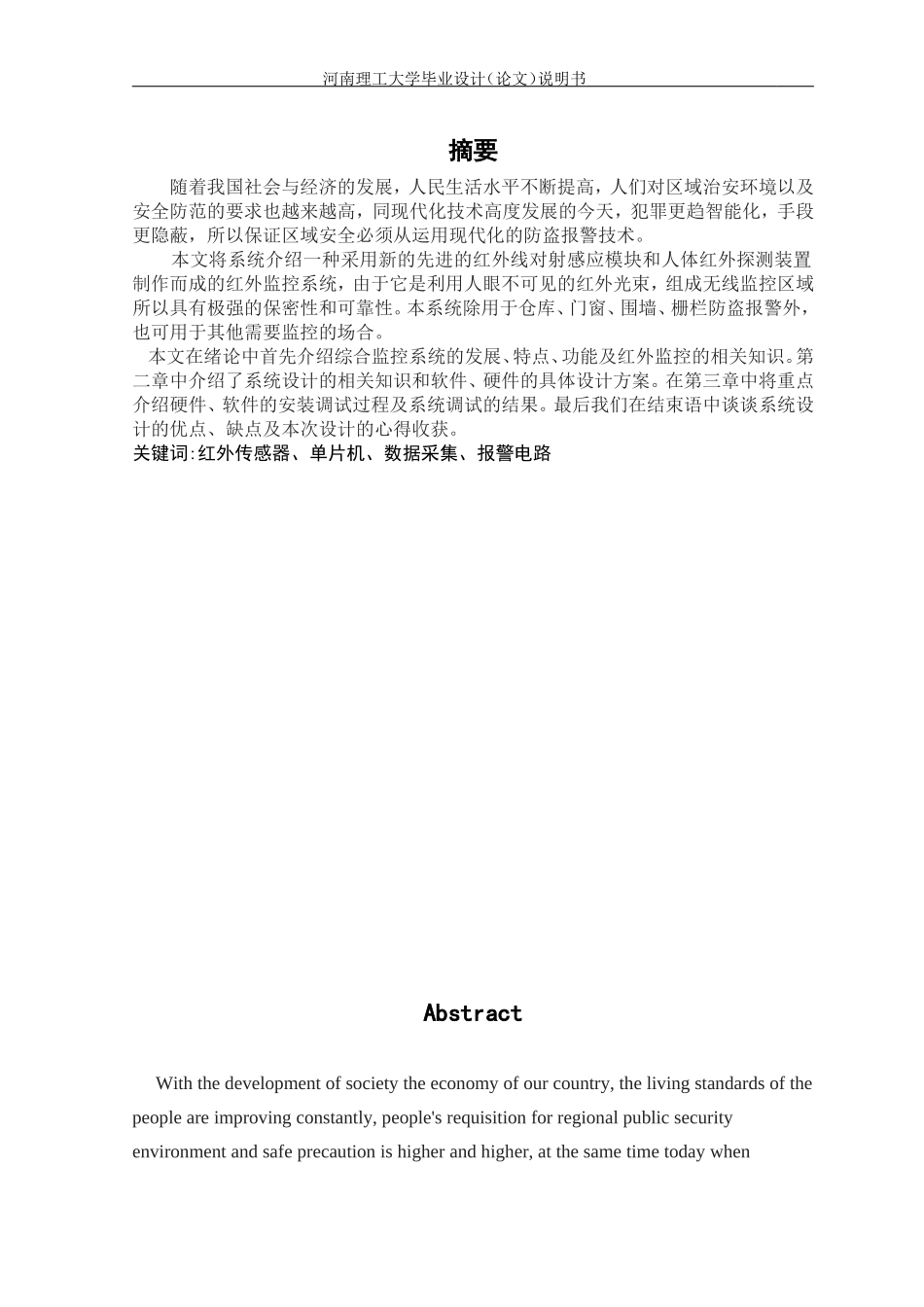 河南理工大学毕业设计(论文)说明书

摘要

随着我国社会与经济的发展，人民生活水平不断提高，人们对区域治安环境以及安全防范的要求也越来越高，同现代化技术高度发展的今天，犯罪更趋智能化，手段更隐蔽，所以保证区域安全必须从运用现代化的防盗报警技术。

本文将系统介绍一种采用新的先进的红外线对射感应模块和人体红外探测装置制作而成的红外监控系统，由于它是利用人眼不可见的红外光束，组成无线监控区域所以具有极强的保密性和可靠性。本系统除用于仓库、门窗、围墙、栅栏防盗报警外，也可用于其他需要监控的场合。

本文在绪论中首先介绍综合监控系统的发展、特点、功能及红外监控的相关知识。第二章中介绍了系统设计的相关知识和软件、硬件的具体设计方案。在第三章中将重点介绍硬件、软件的安装调试过程及系统调试的结果。最后我们在结束语中谈谈系统设计的优点、缺点及本次设计的心得收获。

关键词:红外传感器、单片机、数据采集、报警电路

Abstract

With the development of society the economy of our country, the living standards of the people are improving constantly, people's requisition for regional public security environment and safe precaution is higher and higher, at the same time today when